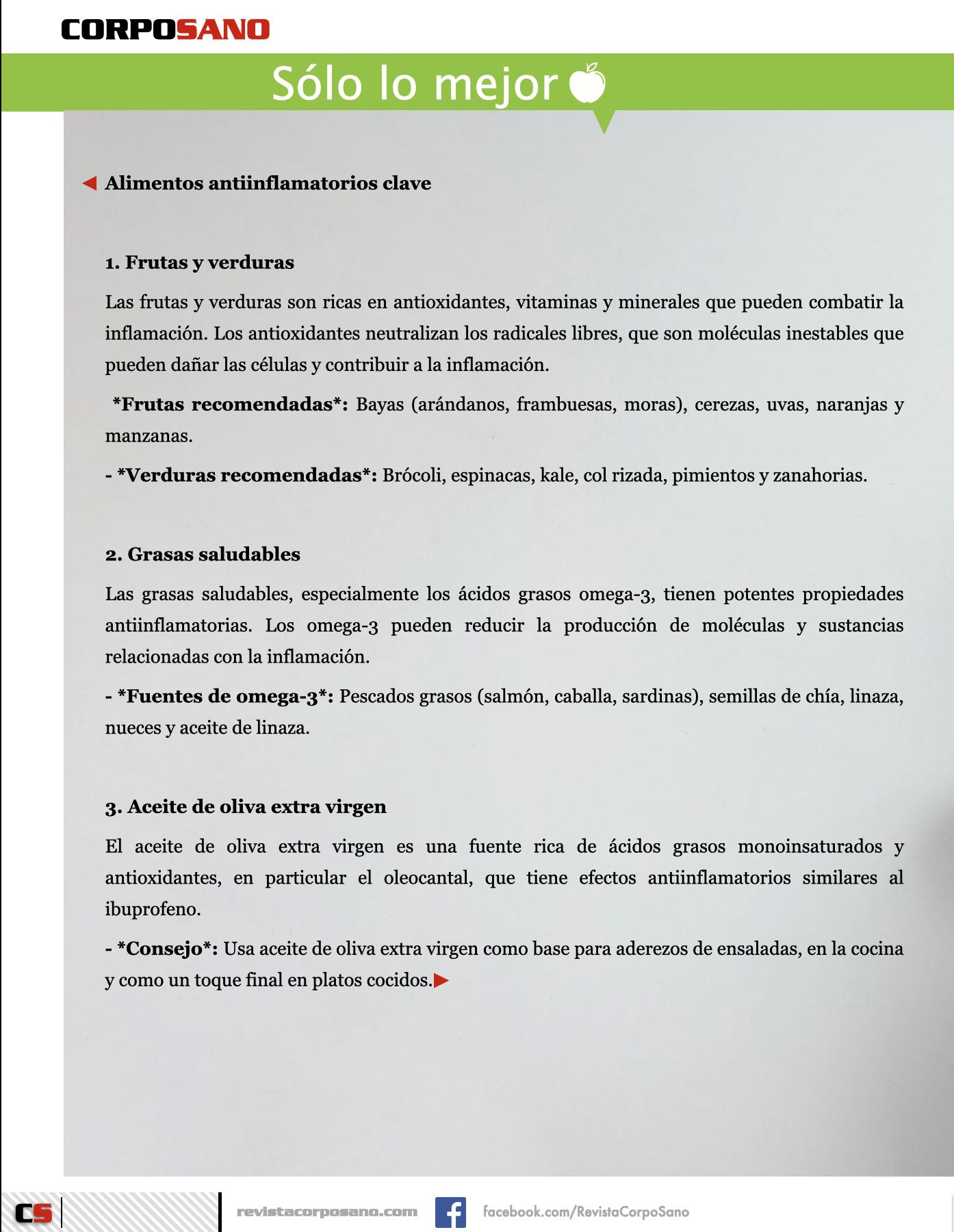 CORPOSANO

Sólo lo mejor

Alimentos antiinflamatorios clave

1. Frutas y verduras

Las frutas y verduras son ricas en antioxidantes, vitaminas y minerales que pueden combatir la inflamación. Los antioxidantes neutralizan los radicales libres, que son moléculas inestables que pueden dañar las células y contribuir a la inflamación.

*Frutas recomendadas*: Bayas (arándanos, frambuesas, moras), cerezas, uvas, naranjas y manzanas.

- *Verduras recomendadas*: Brócoli, espinacas, kale, col rizada, pimientos y zanahorias.

2. Grasas saludables

Las grasas saludables, especialmente los ácidos grasos omega-3, tienen potentes propiedades antiinflamatorias. Los omega-3 pueden reducir la producción de moléculas y sustancias relacionadas con la inflamación.

- *Fuentes de omega-3*: Pescados grasos (salmón, caballa, sardinas), semillas de chía, linaza, nueces y aceite de linaza.

3. Aceite de oliva extra virgen

El aceite de oliva extra virgen es una fuente rica de ácidos grasos monoinsaturados y antioxidantes, en particular el oleocantal, que tiene efectos antiinflamatorios similares al ibuprofeno.

- *Consejo*: Usa aceite de oliva extra virgen como base para aderezos de ensaladas, en la cocina y como un toque final en platos cocidos.

CS

revistacorposano.com

facebook.com/RevistaCorpoSano